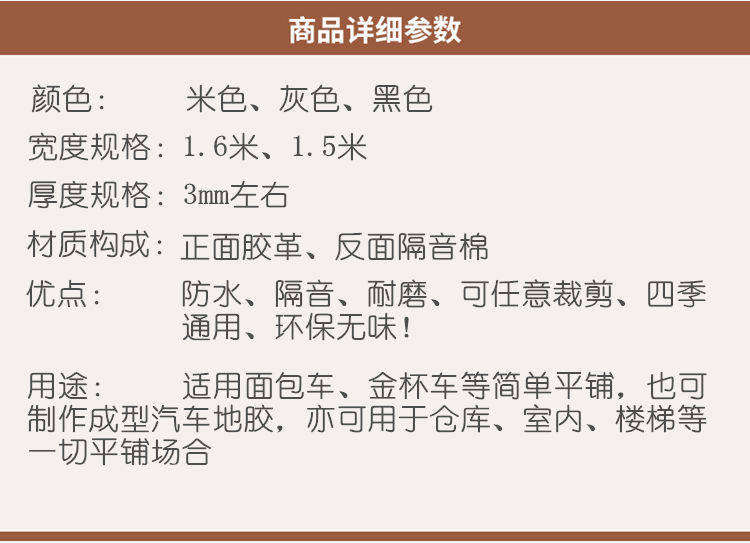 商品详细参数

颜色： 米色、灰色、黑色

宽度规格：1.6米、1.5米

厚度规格：3mm左右

材质构成：正面胶革、反面隔音棉

优点： 防水、隔音、耐磨、可任意裁剪、四季通用、环保无味！

用途： 适用面包车、金杯车等简单平铺，也可制作成型汽车地胶，亦可用于仓库、室内、楼梯等一切平铺场合